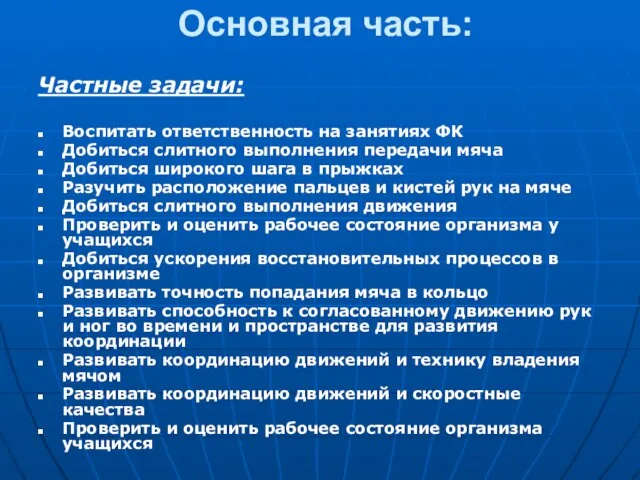 Основная часть:

Частные задачи:

- Воспитать ответственность на занятиях ФК
- Добиться слитного выполнения передачи мяча
- Добиться широкого шага в прыжках
- Разучить расположение пальцев и кистей рук на мяче
- Добиться слитного выполнения движения
- Проверить и оценить рабочее состояние организма у учащихся
- Добиться ускорения восстановительных процессов в организме
- Развивать точность попадания мяча в кольцо
- Развивать способность к согласованному движению рук и ног во времени и пространстве для развития координации
- Развивать координацию движений и технику владения мячом
- Развивать координацию движений и скоростные качества
- Проверить и оценить рабочее состояние организма учащихся